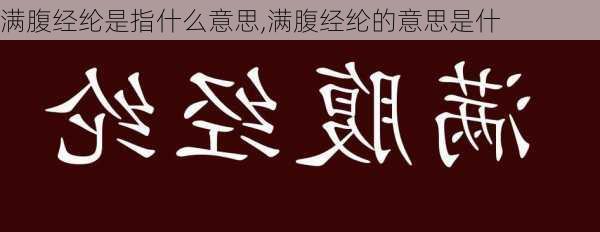 满腹经纶是指什么意思,满腹经纶的意思是什

满腹经纶